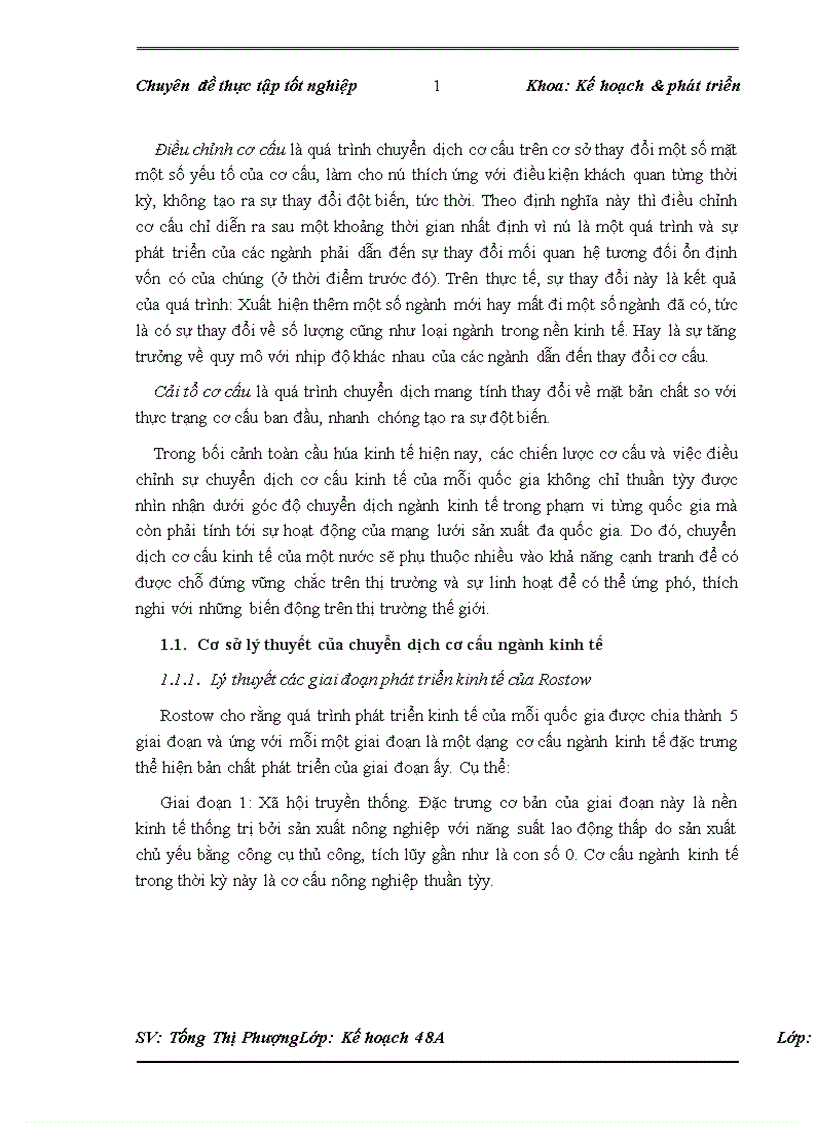 Chuyên đề thực tập tốt nghiệp 1 Khoa: Kế hoạch & phát triển

Điều chỉnh cơ cấu là quá trình chuyển dịch cơ cấu trên cơ sở thay đổi một số mặt một số yếu tố của cơ cấu, làm cho nú thích ứng với điều kiện khách quan từng thời kỳ, không tạo ra sự thay đổi đột biến, tức thời. Theo định nghĩa này thì điều chỉnh cơ cấu chỉ diễn ra sau một khoảng thời gian nhất định vì nú là một quá trình và sự phát triển của các ngành phải dẫn đến sự thay đổi mối quan hệ tương đối ổn định vốn có của chúng (ở thời điểm trước đó). Trên thực tế, sự thay đổi này là kết quả của quá trình: Xuất hiện thêm một số ngành mới hay mất đi một số ngành đã có, tức là có sự thay đổi về số lượng cũng như loại ngành trong nền kinh tế. Hay là sự tăng trưởng về quy mô với nhịp độ khác nhau của các ngành dẫn đến thay đổi cơ cấu.

Cải tổ cơ cấu là quá trình chuyển dịch mang tính thay đổi về mặt bản chất so với thực trạng cơ cấu ban đầu, nhanh chóng tạo ra sự đột biến.

Trong bối cảnh toàn cầu húa kinh tế hiện nay, các chiến lược cơ cấu và việc điều chỉnh sự chuyển dịch cơ cấu kinh tế của mỗi quốc gia không chỉ thuần tỳy được nhìn nhận dưới góc độ chuyển dịch ngành kinh tế trong phạm vi từng quốc gia mà còn phải tính tới sự hoạt động của mạng lưới sản xuất đa quốc gia. Do đó, chuyển dịch cơ cấu kinh tế của một nước sẽ phụ thuộc nhiều vào khả năng cạnh tranh để có được chỗ đứng vững chắc trên thị trường và sự linh hoạt để có thể ứng phó, thích nghi với những biến động trên thị trường thế giới.

1.1. Cơ sở lý thuyết của chuyển dịch cơ cấu ngành kinh tế

1.1.1. Lý thuyết các giai đoạn phát triển kinh tế của Rostow

Rostow cho rằng quá trình phát triển kinh tế của mỗi quốc gia được chia thành 5 giai đoạn và ứng với mỗi một giai đoạn là một dạng cơ cấu ngành kinh tế đặc trưng thể hiện bản chất phát triển của giai đoạn ấy. Cụ thể:

Giai đoạn 1: Xã hội truyền thống. Đặc trưng cơ bản của giai đoạn này là nền kinh tế thống trị bởi sản xuất nông nghiệp với năng suất lao động thấp do sản xuất chủ yếu bằng công cụ thủ công, tích lũy gần như là con số 0. Cơ cấu ngành kinh tế trong thời kỳ này là cơ cấu nông nghiệp thuần tỳy.

SV: Tống Thị PhượngLớp: Kế hoạch 48A Lớp: